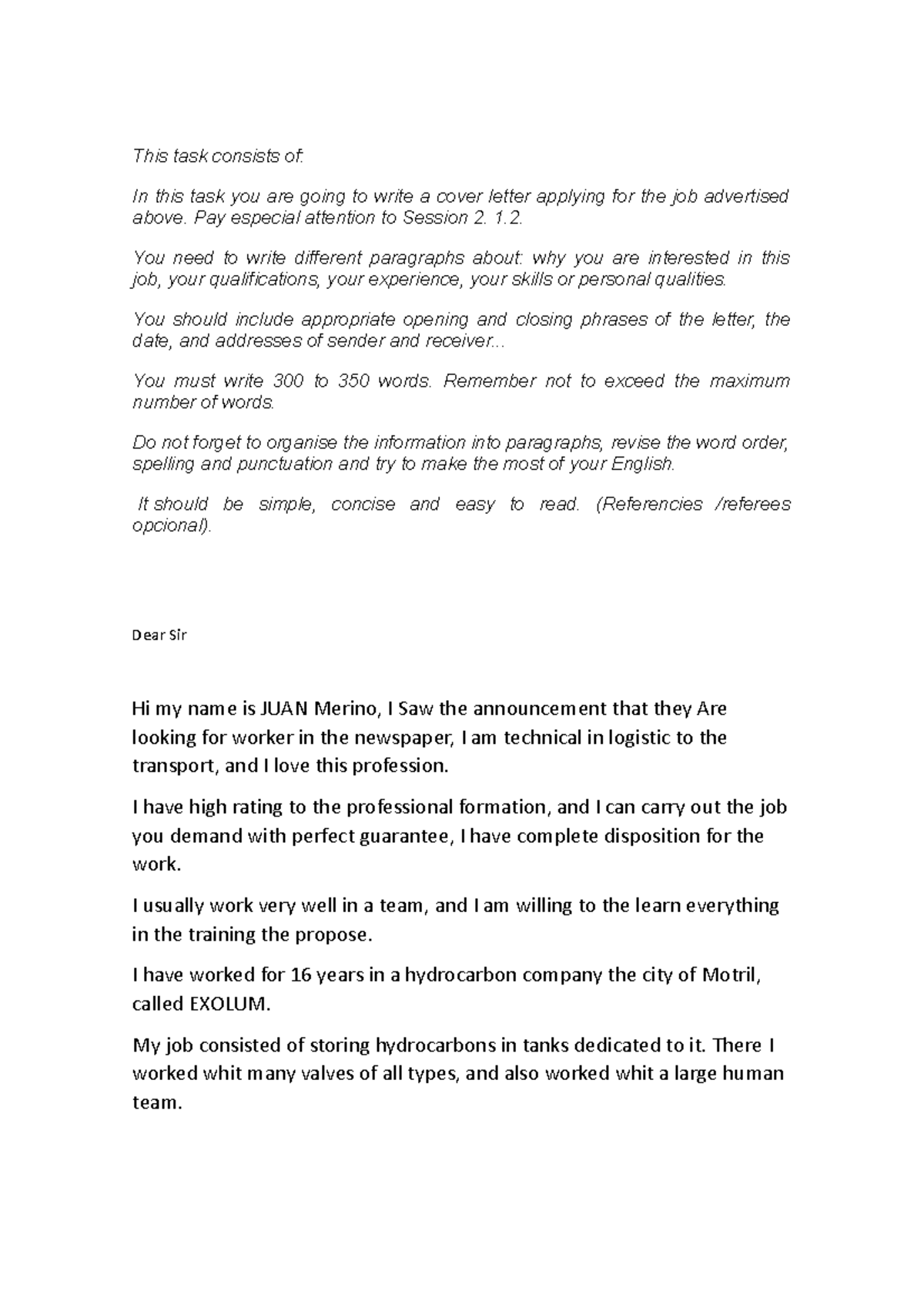 This task consists of:

In this task you are going to write a cover letter applying for the job advertised above. Pay especial attention to Session 2. 1.2.

You need to write different paragraphs about: why you are interested in this job, your qualifications, your experience, your skills or personal qualities.

You should include appropriate opening and closing phrases of the letter, the date, and addresses of sender and receiver...

You must write 300 to 350 words. Remember not to exceed the maximum number of words.

Do not forget to organise the information into paragraphs, revise the word order, spelling and punctuation and try to make the most of your English.

It should be simple, concise and easy to read. (Referencies /referees opcional).

Dear Sir

Hi my name is JUAN Merino, I Saw the announcement that they Are looking for worker in the newspaper, I am technical in logistic to the transport, and I love this profession.

I have high rating to the professional formation, and I can carry out the job you demand with perfect guarantee, I have complete disposition for the work.

I usually work very well in a team, and I am willing to the learn everything in the training the propose.

I have worked for 16 years in a hydrocarbon company the city of Motril, called EXOLUM.

My job consisted of storing hydrocarbons in tanks dedicated to it. There I worked whit many valves of all types, and also worked whit a large human team.